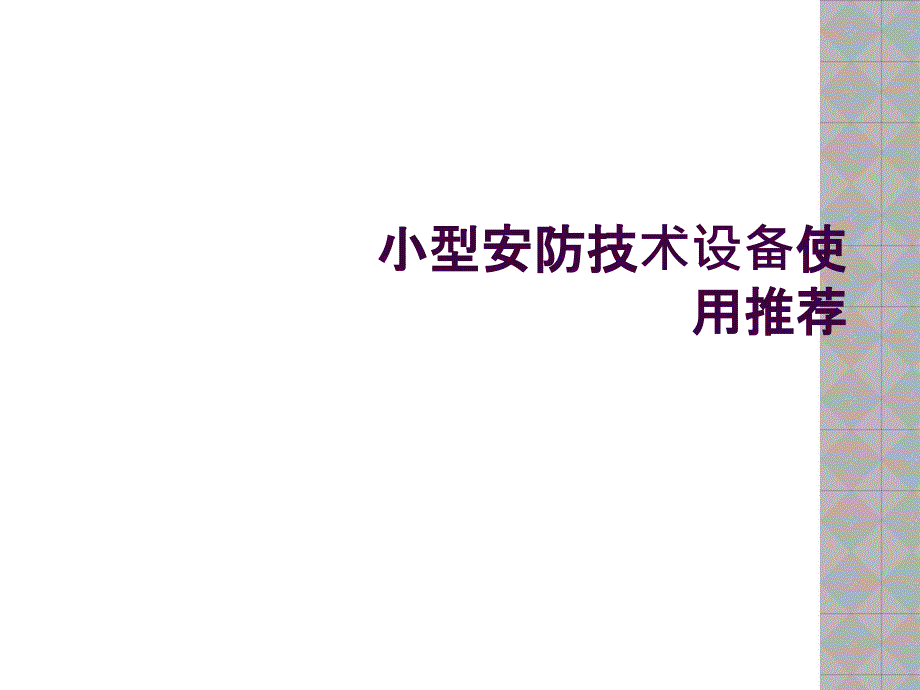 小型安防技术设备使用推荐